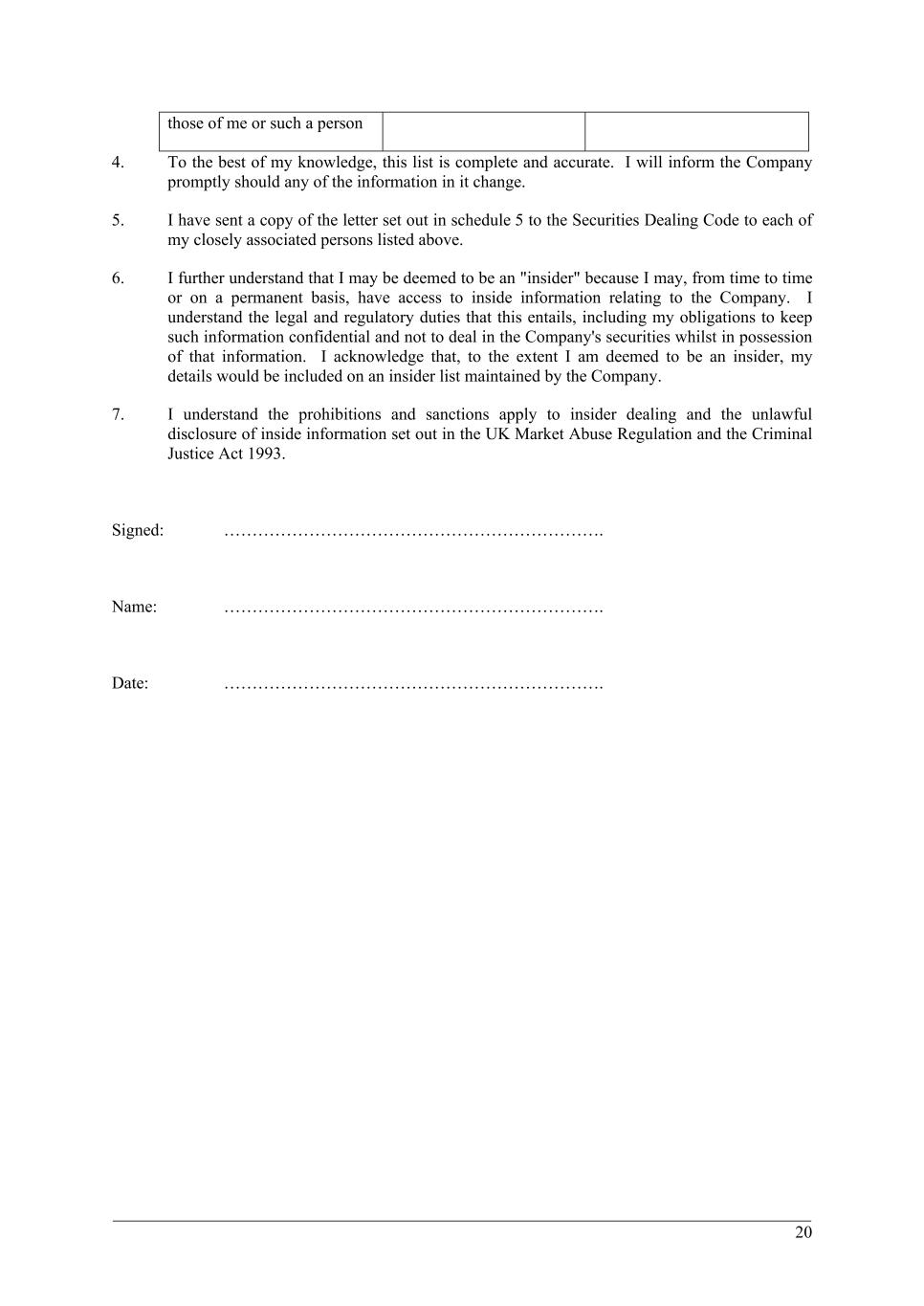 | those of me or such a person | | |
|---|---|---|

4. To the best of my knowledge, this list is complete and accurate. I will inform the Company promptly should any of the information in it change.

5. I have sent a copy of the letter set out in schedule 5 to the Securities Dealing Code to each of my closely associated persons listed above.

6. I further understand that I may be deemed to be an "insider" because I may, from time to time or on a permanent basis, have access to inside information relating to the Company. I understand the legal and regulatory duties that this entails, including my obligations to keep such information confidential and not to deal in the Company's securities whilst in possession of that information. I acknowledge that, to the extent I am deemed to be an insider, my details would be included on an insider list maintained by the Company.

7. I understand the prohibitions and sanctions apply to insider dealing and the unlawful disclosure of inside information set out in the UK Market Abuse Regulation and the Criminal Justice Act 1993.

Signed: ………………………………………………………….

Name: ………………………………………………………….

Date: ………………………………………………………….

20